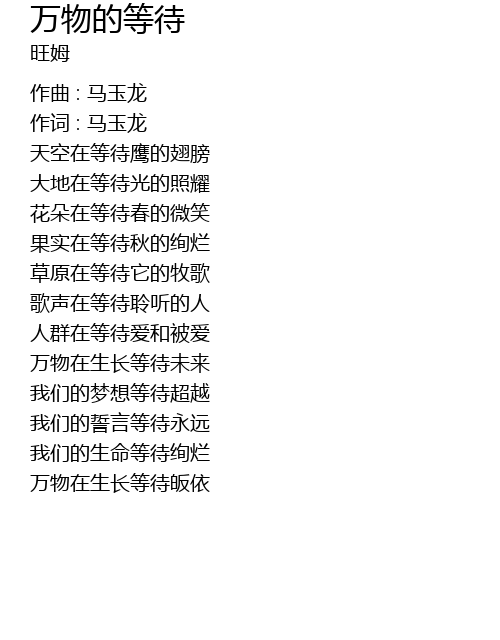 万物的等待
旺姆

作曲 : 马玉龙
作词 : 马玉龙
天空在等待鹰的翅膀
大地在等待光的照耀
花朵在等待春的微笑
果实在等待秋的绚烂
草原在等待它的牧歌
歌声在等待聆听的人
人群在等待爱和被爱
万物在生长等待未来
我们的梦想等待超越
我们的誓言等待永远
我们的生命等待绚烂
万物在生长等待皈依